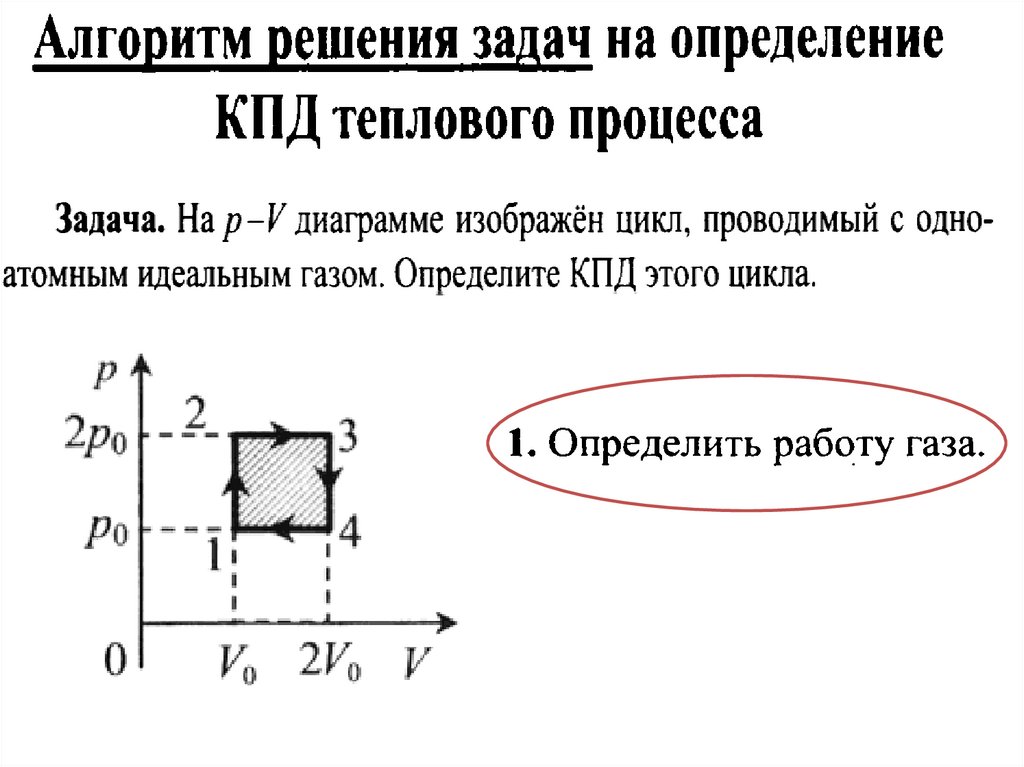 Алгоритм решения задач на определение КПД теплового процесса

Задача. На $p-V$ диаграмме изображён цикл, проводимый с одноатомным идеальным газом. Определите КПД этого цикла.

$p$
$2p_0$
$p_0$
2
3
1
4
0
$V_0$
$2V_0$
$V$

1. Определить работу газа.